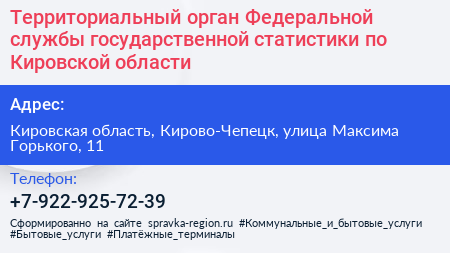 Территориальный орган Федеральной службы государственной статистики по Кировской области

Адрес:

Кировская область, Кирово-Чепецк, улица Максима Горького, 11

Телефон:

+7-922-925-72-39

Сформированно на сайте spravka-region.ru #Коммунальные_и_бытовые_услуги #Бытовые_услуги #Платёжные_терминалы